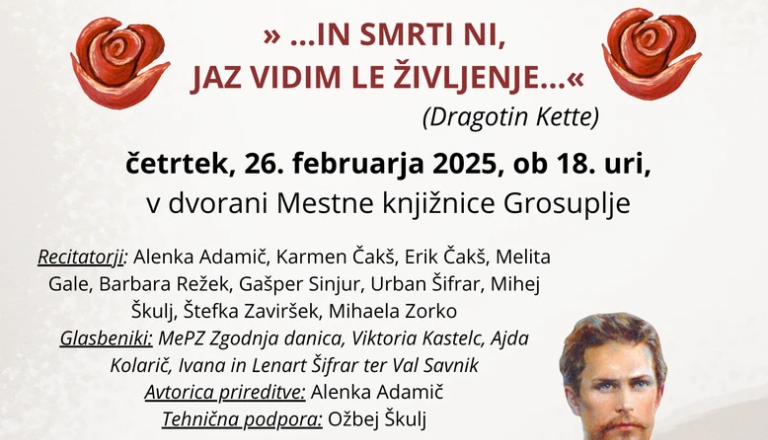 » ...IN SMRTI NI, JAZ VIDIM LE ŽIVLJENJE...«

(Dragotin Kette)

četrtek, 26. februarja 2025, ob 18. uri,
v dvorani Mestne knjižnice Grosuplje

Recitatorji: Alenka Adamič, Karmen Čakš, Erik Čakš, Melita Gale, Barbara Režek, Gašper Sinjur, Urban Šifrar, Mihej Škulj, Štefka Zaviršek, Mihaela Zorko
Glasbeniki: MePZ Zgodnja danica, Viktoria Kastelc, Ajda Kolarič, Ivana in Lenart Šifrar ter Val Savnik
Avtorica prireditve: Alenka Adamič
Tehnična podpora: Ožbej Škulj